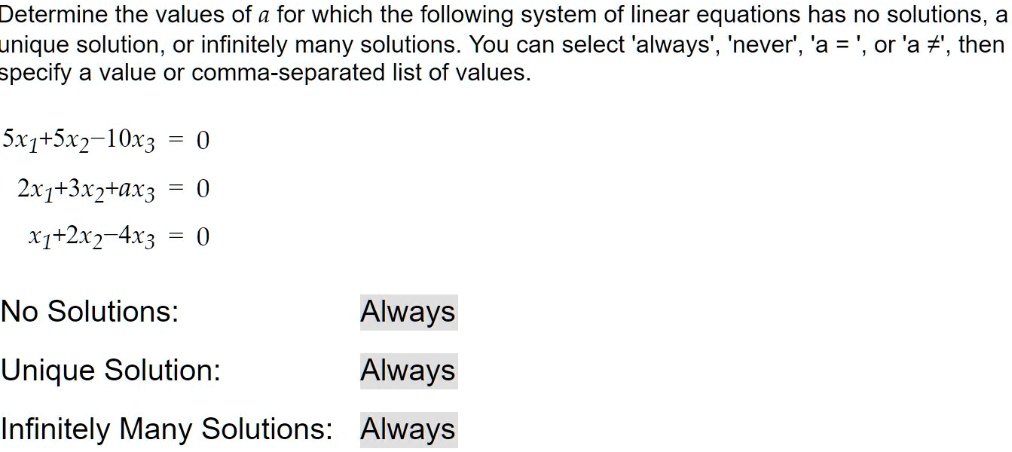 Determine the values of $a$ for which the following system of linear equations has no solutions, a unique solution, or infinitely many solutions. You can select 'always', 'never', 'a = ', or 'a ≠', then specify a value or comma-separated list of values.

$5x_1+5x_2-10x_3 = 0$
$2x_1+3x_2+ax_3 = 0$
$x_1+2x_2-4x_3 = 0$

No Solutions: Always

Unique Solution: Always

Infinitely Many Solutions: Always